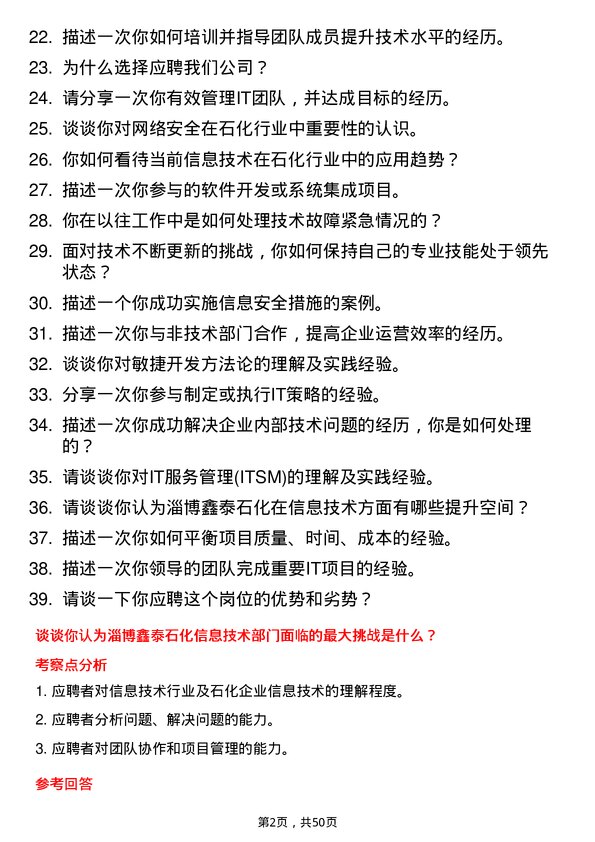 22. 描述一次你如何培训并指导团队成员提升技术水平的经历。

23. 为什么选择应聘我们公司？

24. 请分享一次你有效管理IT团队，并达成目标的经历。

25. 谈谈你对网络安全在石化行业中重要性的认识。

26. 你如何看待当前信息技术在石化行业中的应用趋势？

27. 描述一次你参与的软件开发或系统集成项目。

28. 你在以往工作中是如何处理技术故障紧急情况的？

29. 面对技术不断更新的挑战，你如何保持自己的专业技能处于领先状态？

30. 描述一个你成功实施信息安全措施的案例。

31. 描述一次你与非技术部门合作，提高企业运营效率的经历。

32. 谈谈你对敏捷开发方法论的理解及实践经验。

33. 分享一次你参与制定或执行IT策略的经验。

34. 描述一次你成功解决企业内部技术问题的经历，你是如何处理的？

35. 请谈谈你对IT服务管理(ITSM)的理解及实践经验。

36. 请谈谈你认为淄博鑫泰石化在信息技术方面有哪些提升空间？

37. 描述一次你如何平衡项目质量、时间、成本的经验。

38. 描述一次你领导的团队完成重要IT项目的经验。

39. 请谈一下你应聘这个岗位的优势和劣势？

谈谈你认为淄博鑫泰石化信息技术部门面临的最大挑战是什么？

考察点分析

1. 应聘者对信息技术行业及石化企业信息技术的理解程度。

2. 应聘者分析问题、解决问题的能力。

3. 应聘者对团队协作和项目管理的能力。

参考回答

第2页，共50页